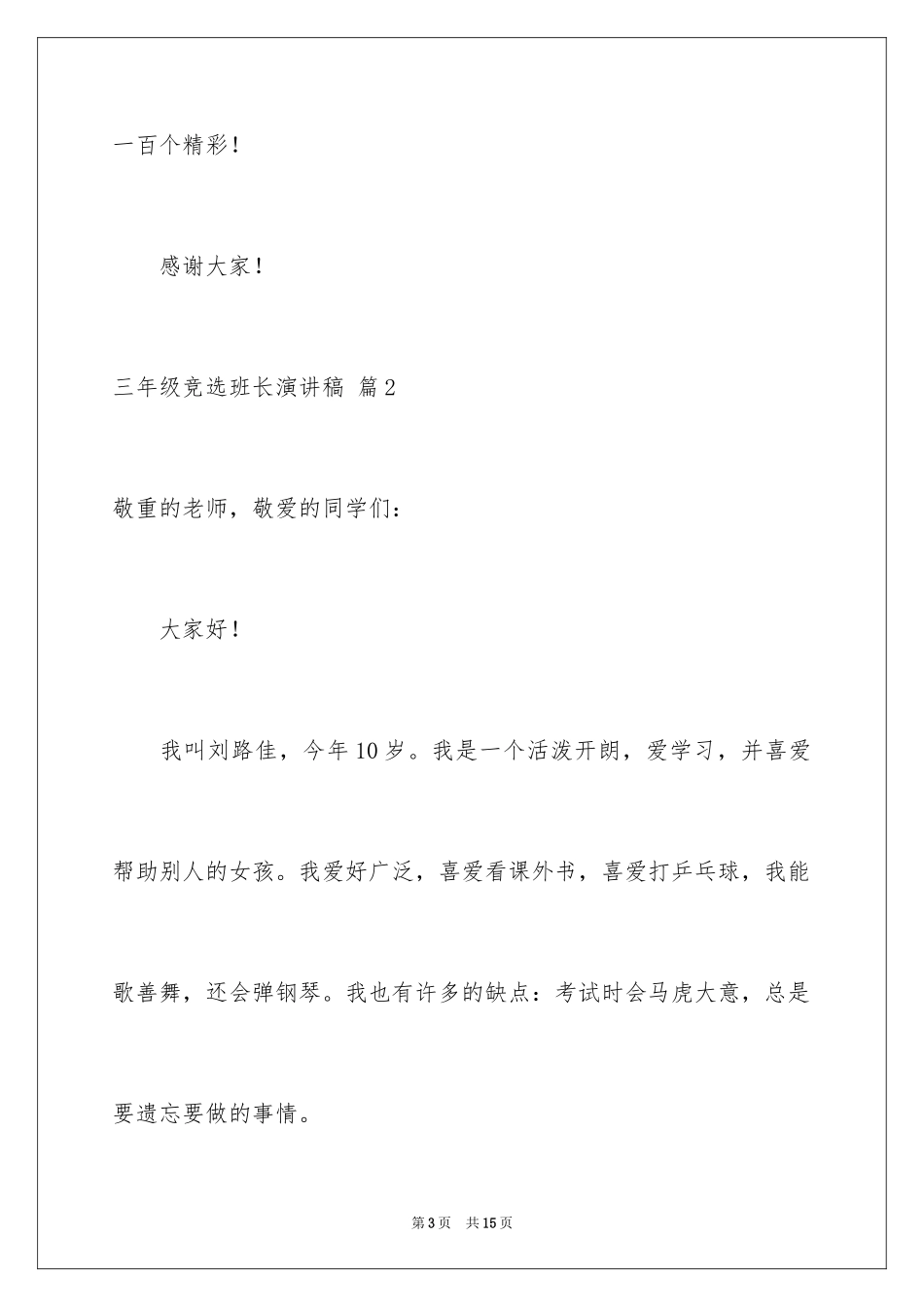 一百个精彩！

感谢大家！

三年级竞选班长演讲稿 篇2

敬重的老师，敬爱的同学们：

大家好！

我叫刘路佳，今年10岁。我是一个活泼开朗，爱学习，并喜爱帮助别人的女孩。我爱好广泛，喜爱看课外书，喜爱打乒乓球，我能歌善舞，还会弹钢琴。我也有许多的缺点：考试时会马虎大意，总是要遗忘要做的事情。

第3页 共15页